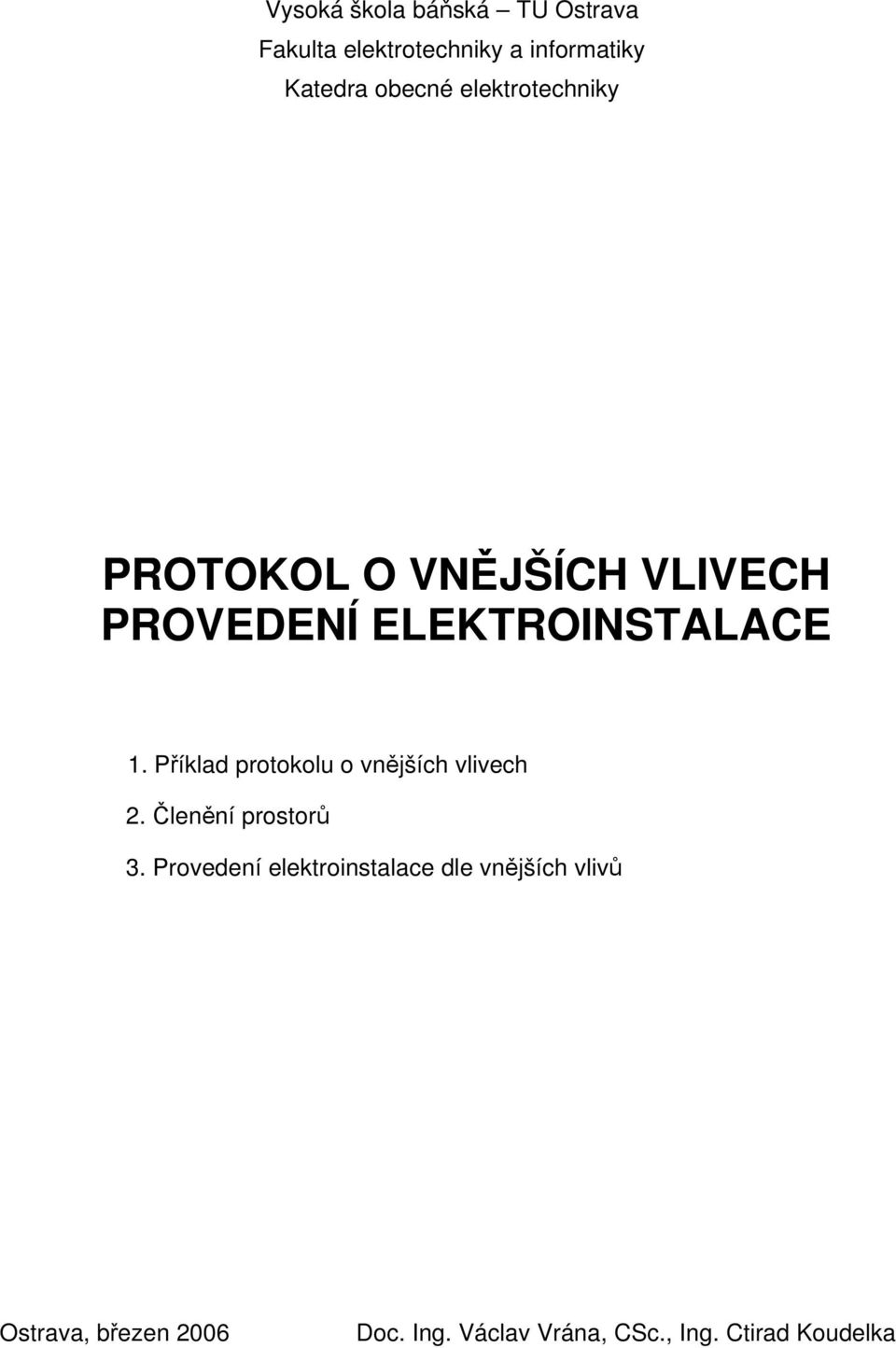 Vysoká škola báňská – TU Ostrava
Fakulta elektrotechniky a informatiky
Katedra obecné elektrotechniky

PROTOKOL O VNĚJŠÍCH VLIVECH PROVEDENÍ ELEKTROINSTALACE

1. Příklad protokolu o vnějších vlivech
2. Členění prostorů
3. Provedení elektroinstalace dle vnějších vlivů

Ostrava, březen 2006

Doc. Ing. Václav Vrána, CSc., Ing. Ctirad Koudelka